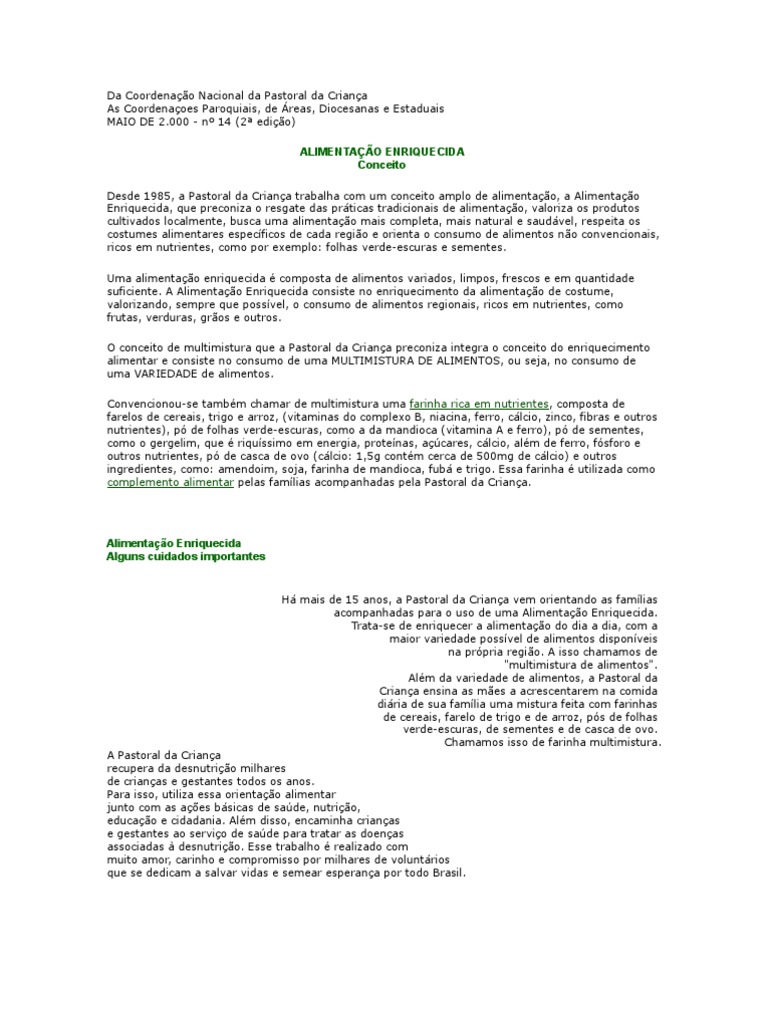 Da Coordenação Nacional da Pastoral da Criança
As Coordenaçoes Paroquiais, de Áreas, Diocesanas e Estaduais
MAIO DE 2.000 - nº 14 (2ª edição)

ALIMENTAÇÃO ENRIQUECIDA
Conceito

Desde 1985, a Pastoral da Criança trabalha com um conceito amplo de alimentação, a Alimentação Enriquecida, que preconiza o resgate das práticas tradicionais de alimentação, valoriza os produtos cultivados localmente, busca uma alimentação mais completa, mais natural e saudável, respeita os costumes alimentares específicos de cada região e orienta o consumo de alimentos não convencionais, ricos em nutrientes, como por exemplo: folhas verde-escuras e sementes.

Uma alimentação enriquecida é composta de alimentos variados, limpos, frescos e em quantidade suficiente. A Alimentação Enriquecida consiste no enriquecimento da alimentação de costume, valorizando, sempre que possível, o consumo de alimentos regionais, ricos em nutrientes, como frutas, verduras, grãos e outros.

O conceito de multimistura que a Pastoral da Criança preconiza integra o conceito do enriquecimento alimentar e consiste no consumo de uma MULTIMISTURA DE ALIMENTOS, ou seja, no consumo de uma VARIEDADE de alimentos.

Convencionou-se também chamar de multimistura uma farinha rica em nutrientes, composta de farelos de cereais, trigo e arroz, (vitaminas do complexo B, niacina, ferro, cálcio, zinco, fibras e outros nutrientes), pó de folhas verde-escuras, como a da mandioca (vitamina A e ferro), pó de sementes, como o gergelim, que é riquíssimo em energia, proteínas, açúcares, cálcio, além de ferro, fósforo e outros nutrientes, pó de casca de ovo (cálcio: 1,5g contém cerca de 500mg de cálcio) e outros ingredientes, como: amendoim, soja, farinha de mandioca, fubá e trigo. Essa farinha é utilizada como complemento alimentar pelas famílias acompanhadas pela Pastoral da Criança.

Alimentação Enriquecida
Alguns cuidados importantes

Há mais de 15 anos, a Pastoral da Criança vem orientando as famílias acompanhadas para o uso de uma Alimentação Enriquecida. Trata-se de enriquecer a alimentação do dia a dia, com a maior variedade possível de alimentos disponíveis na própria região. A isso chamamos de "multimistura de alimentos". Além da variedade de alimentos, a Pastoral da Criança ensina as mães a acrescentarem na comida diária de sua família uma mistura feita com farinhas de cereais, farelo de trigo e de arroz, pós de folhas verde-escuras, de sementes e de casca de ovo. Chamamos isso de farinha multimistura.

A Pastoral da Criança recupera da desnutrição milhares de crianças e gestantes todos os anos. Para isso, utiliza essa orientação alimentar junto com as ações básicas de saúde, nutrição, educação e cidadania. Além disso, encaminha crianças e gestantes ao serviço de saúde para tratar as doenças associadas à desnutrição. Esse trabalho é realizado com muito amor, carinho e compromisso por milhares de voluntários que se dedicam a salvar vidas e semear esperança por todo Brasil.